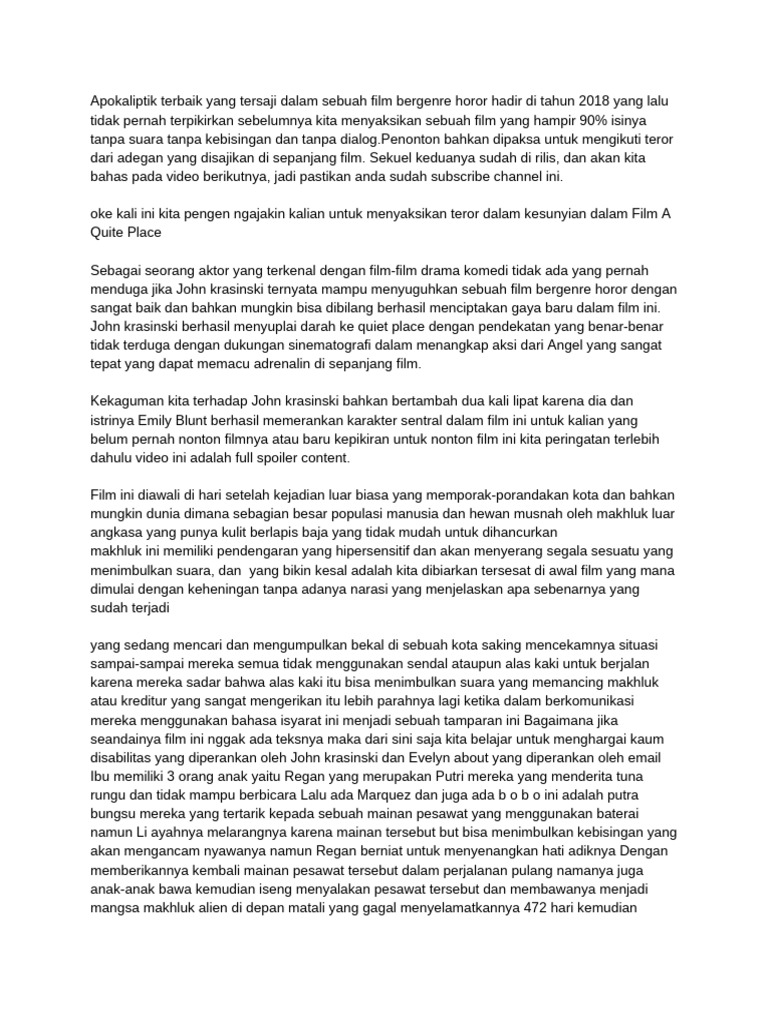 Apokaliptik terbaik yang tersaji dalam sebuah film bergenre horor hadir di tahun 2018 yang lalu tidak pernah terpikirkan sebelumnya kita menyaksikan sebuah film yang hampir 90% isinya tanpa suara tanpa kebisingan dan tanpa dialog.Penonton bahkan dipaksa untuk mengikuti teror dari adegan yang disajikan di sepanjang film. Sekuel keduanya sudah di rilis, dan akan kita bahas pada video berikutnya, jadi pastikan anda sudah subscribe channel ini.

oke kali ini kita pengen ngajakin kalian untuk menyaksikan teror dalam kesunyian dalam Film A Quite Place

Sebagai seorang aktor yang terkenal dengan film-film drama komedi tidak ada yang pernah menduga jika John krasinski ternyata mampu menyuguhkan sebuah film bergenre horor dengan sangat baik dan bahkan mungkin bisa dibilang berhasil menciptakan gaya baru dalam film ini. John krasinski berhasil menyuplai darah ke quiet place dengan pendekatan yang benar-benar tidak terduga dengan dukungan sinematografi dalam menangkap aksi dari Angel yang sangat tepat yang dapat memacu adrenalin di sepanjang film.

Kekaguman kita terhadap John krasinski bahkan bertambah dua kali lipat karena dia dan istrinya Emily Blunt berhasil memerankan karakter sentral dalam film ini untuk kalian yang belum pernah nonton filmnya atau baru kepikiran untuk nonton film ini kita peringatan terlebih dahulu video ini adalah full spoiler content.

Film ini diawali di hari setelah kejadian luar biasa yang memporak-porandakan kota dan bahkan mungkin dunia dimana sebagian besar populasi manusia dan hewan musnah oleh makhluk luar angkasa yang punya kulit berlapis baja yang tidak mudah untuk dihancurkan
makhluk ini memiliki pendengaran yang hipersensitif dan akan menyerang segala sesuatu yang menimbulkan suara, dan yang bikin kesal adalah kita dibiarkan tersesat di awal film yang mana dimulai dengan keheningan tanpa adanya narasi yang menjelaskan apa sebenarnya yang sudah terjadi

yang sedang mencari dan mengumpulkan bekal di sebuah kota saking mencekamnya situasi sampai-sampai mereka semua tidak menggunakan sendal ataupun alas kaki untuk berjalan karena mereka sadar bahwa alas kaki itu bisa menimbulkan suara yang memancing makhluk atau kreditur yang sangat mengerikan itu lebih parahnya lagi ketika dalam berkomunikasi mereka menggunakan bahasa isyarat ini menjadi sebuah tamparan ini Bagaimana jika seandainya film ini nggak ada teksnya maka dari sini saja kita belajar untuk menghargai kaum disabilitas yang diperankan oleh John krasinski dan Evelyn about yang diperankan oleh email Ibu memiliki 3 orang anak yaitu Regan yang merupakan Putri mereka yang menderita tuna rungu dan tidak mampu berbicara Lalu ada Marquez dan juga ada b o b o ini adalah putra bungsu mereka yang tertarik kepada sebuah mainan pesawat yang menggunakan baterai namun Li ayahnya melarangnya karena mainan tersebut but bisa menimbulkan kebisingan yang akan mengancam nyawanya namun Regan berniat untuk menyenangkan hati adiknya Dengan memberikannya kembali mainan pesawat tersebut dalam perjalanan pulang namanya juga anak-anak bawa kemudian iseng menyalakan pesawat tersebut dan membawanya menjadi mangsa makhluk alien di depan matali yang gagal menyelamatkannya 472 hari kemudian